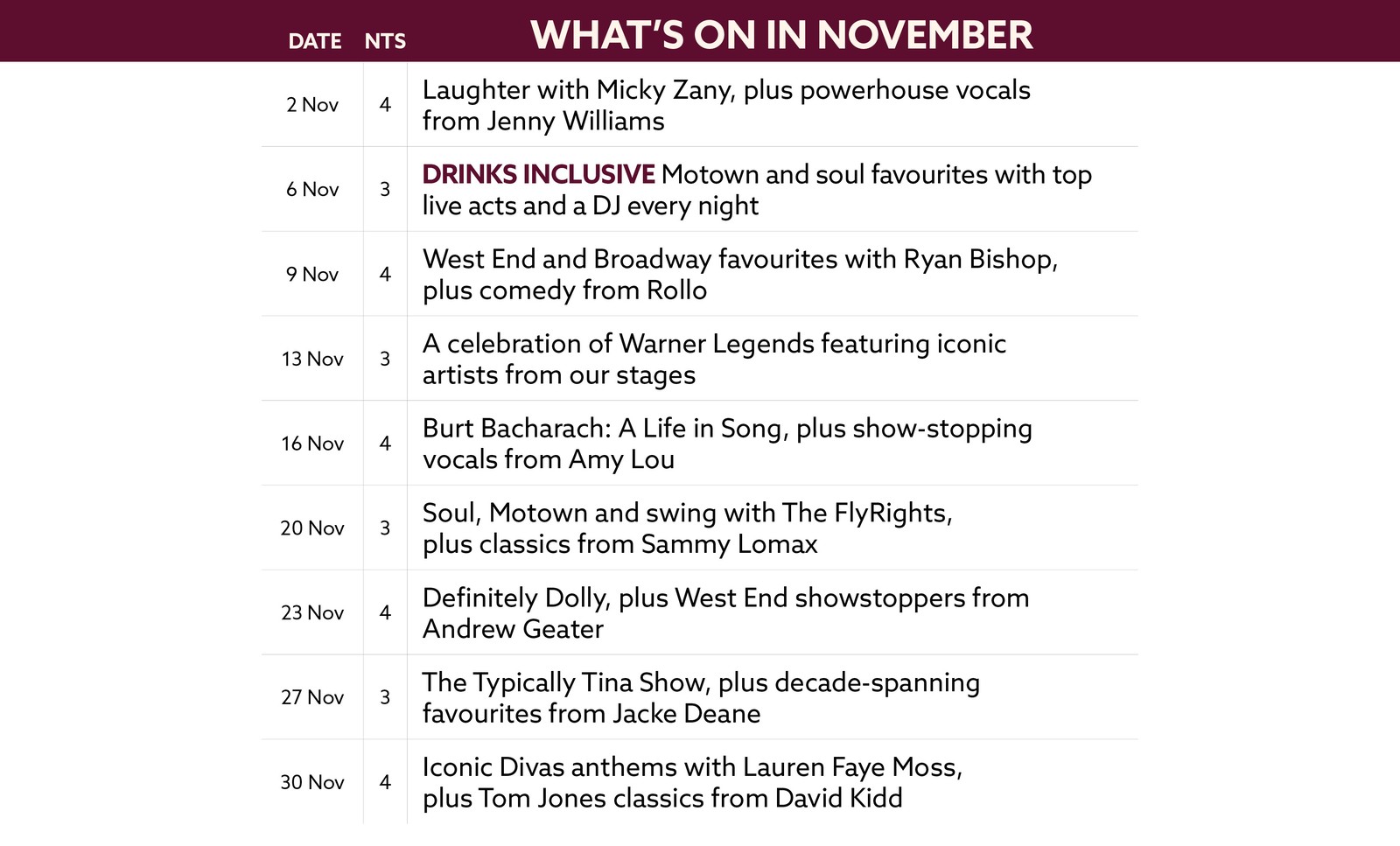 | DATE | NTS | WHAT'S ON IN NOVEMBER |
|---|---|---|
| 2 Nov | 4 | Laughter with Micky Zany, plus powerhouse vocals from Jenny Williams |
| 6 Nov | 3 | DRINKS INCLUSIVE Motown and soul favourites with top live acts and a DJ every night |
| 9 Nov | 4 | West End and Broadway favourites with Ryan Bishop, plus comedy from Rollo |
| 13 Nov | 3 | A celebration of Warner Legends featuring iconic artists from our stages |
| 16 Nov | 4 | Burt Bacharach: A Life in Song, plus show-stopping vocals from Amy Lou |
| 20 Nov | 3 | Soul, Motown and swing with The FlyRights, plus classics from Sammy Lomax |
| 23 Nov | 4 | Definitely Dolly, plus West End showstoppers from Andrew Geater |
| 27 Nov | 3 | The Typically Tina Show, plus decade-spanning favourites from Jacke Deane |
| 30 Nov | 4 | Iconic Divas anthems with Lauren Faye Moss, plus Tom Jones classics from David Kidd |